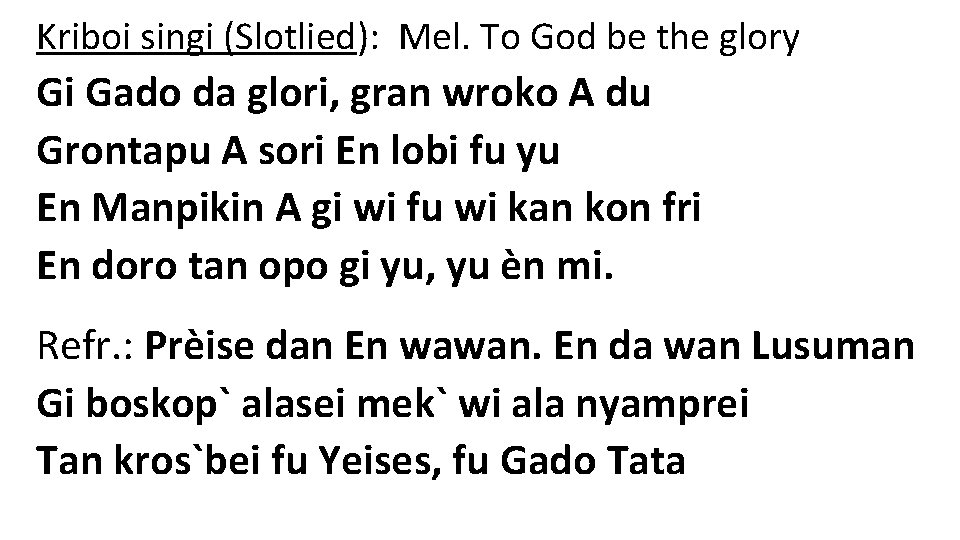 Kriboi singi (Slotlied): Mel. To God be the glory
Gi Gado da glori, gran wroko A du
Grontapu A sori En lobi fu yu
En Manpikin A gi wi fu wi kan kon fri
En doro tan opo gi yu, yu èn mi.

Refr.: Prèise dan En wawan. En da wan Lusuman
Gi boskop` alasei mek` wi ala nyamprei
Tan kros`bei fu Yeises, fu Gado Tata